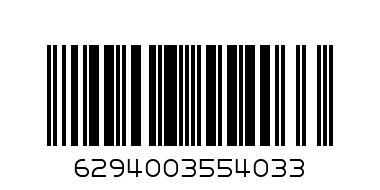 6294003554033